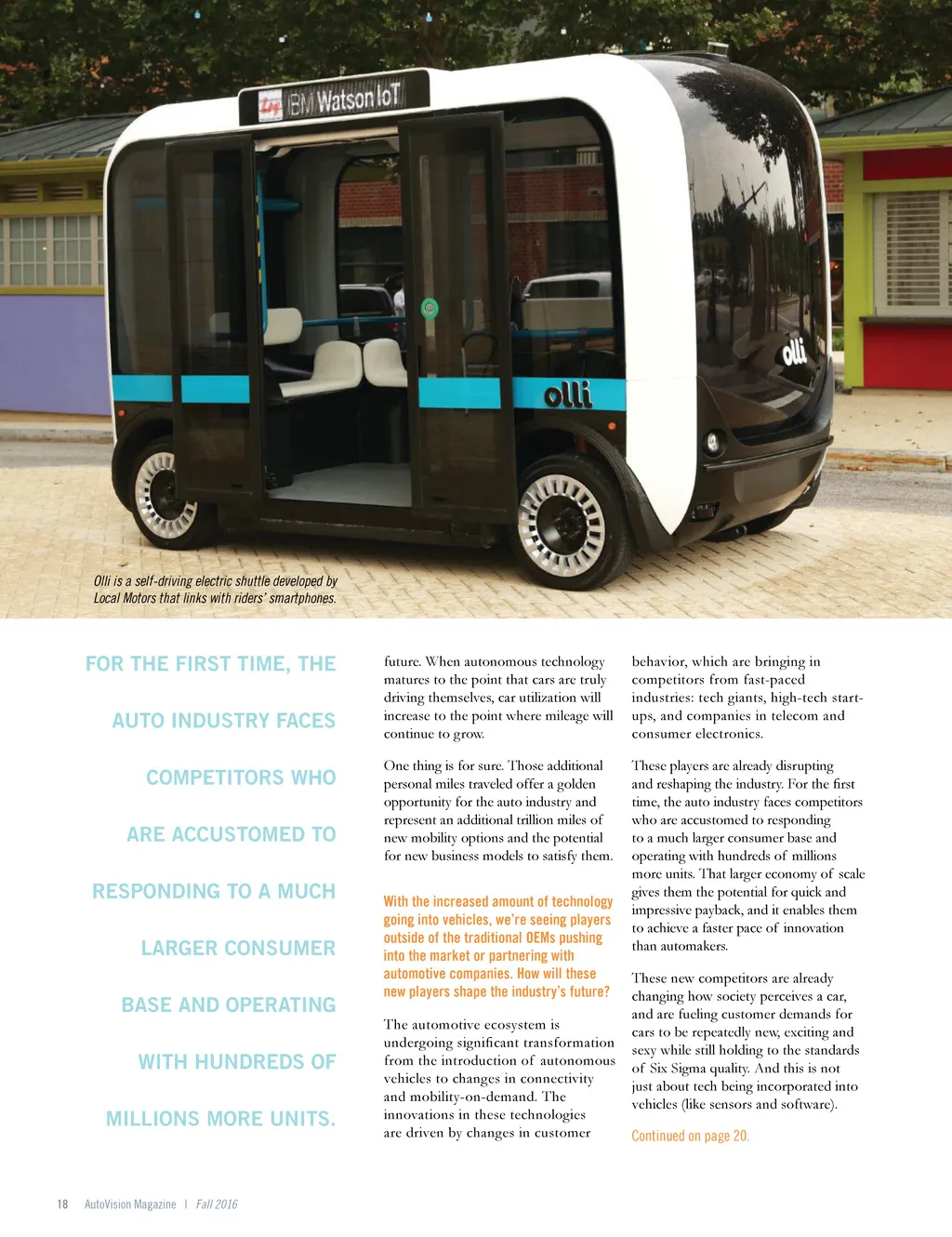 IBM Watson IoT

olli

olli

Olli is a self-driving electric shuttle developed by Local Motors that links with riders' smartphones.

FOR THE FIRST TIME, THE AUTO INDUSTRY FACES COMPETITORS WHO ARE ACCUSTOMED TO RESPONDING TO A MUCH LARGER CONSUMER BASE AND OPERATING WITH HUNDREDS OF MILLIONS MORE UNITS.

future. When autonomous technology matures to the point that cars are truly driving themselves, car utilization will increase to the point where mileage will continue to grow.

One thing is for sure. Those additional personal miles traveled offer a golden opportunity for the auto industry and represent an additional trillion miles of new mobility options and the potential for new business models to satisfy them.

With the increased amount of technology going into vehicles, we're seeing players outside of the traditional OEMs pushing into the market or partnering with automotive companies. How will these new players shape the industry's future?

The automotive ecosystem is undergoing significant transformation from the introduction of autonomous vehicles to changes in connectivity and mobility-on-demand. The innovations in these technologies are driven by changes in customer behavior, which are bringing in competitors from fast-paced industries: tech giants, high-tech start-ups, and companies in telecom and consumer electronics.

These players are already disrupting and reshaping the industry. For the first time, the auto industry faces competitors who are accustomed to responding to a much larger consumer base and operating with hundreds of millions more units. That larger economy of scale gives them the potential for quick and impressive payback, and it enables them to achieve a faster pace of innovation than automakers.

These new competitors are already changing how society perceives a car, and are fueling customer demands for cars to be repeatedly new, exciting and sexy while still holding to the standards of Six Sigma quality. And this is not just about tech being incorporated into vehicles (like sensors and software).

Continued on page 20.

18 AutoVision Magazine | Fall 2016